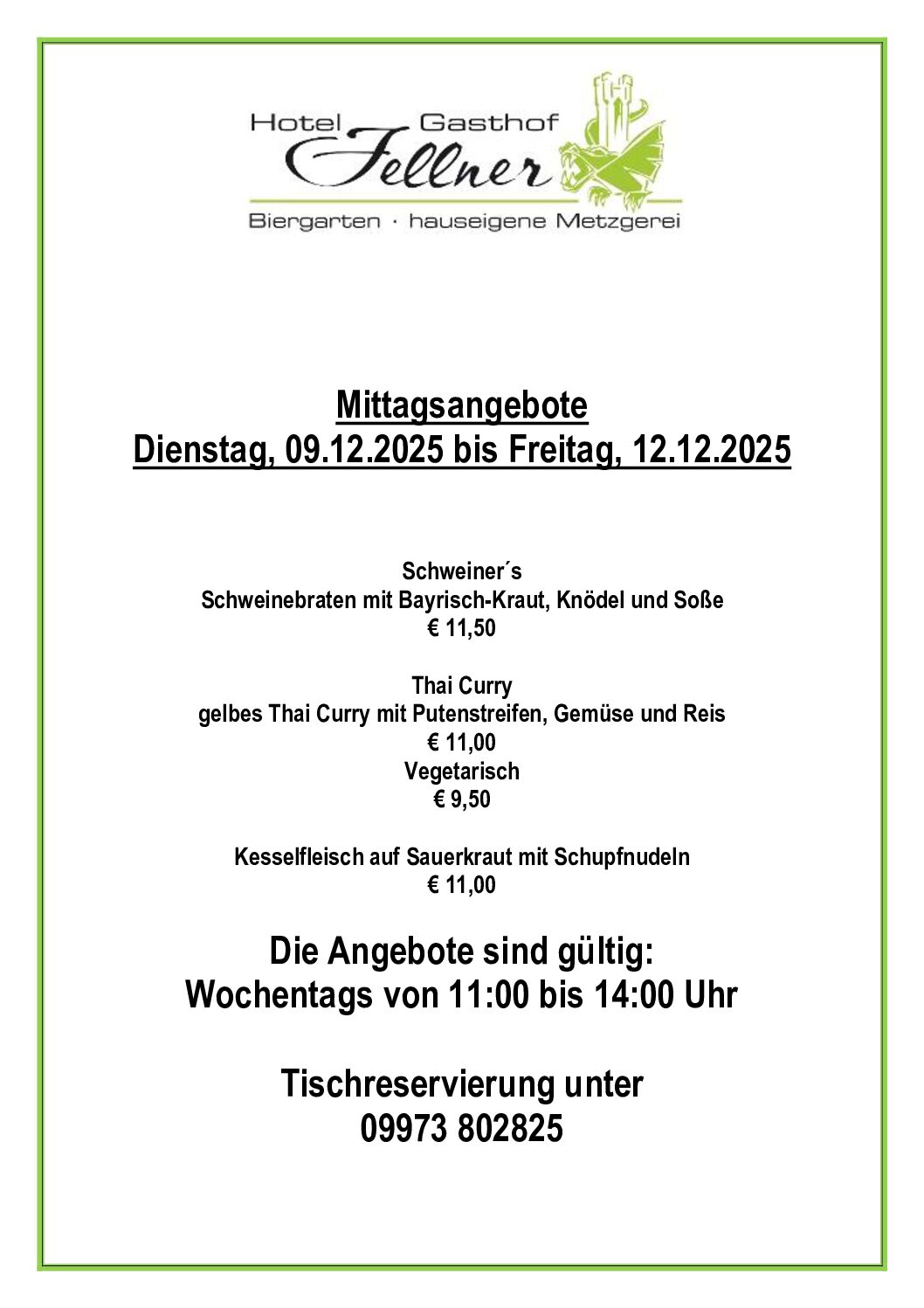 Hotel Gasthof
Fellner
Biergarten · hauseigene Metzgerei

Mittagsangebote
Dienstag, 09.12.2025 bis Freitag, 12.12.2025

Schweiner´s
Schweinebraten mit Bayrisch-Kraut, Knödel und Soße
€ 11,50

Thai Curry
gelbes Thai Curry mit Putenstreifen, Gemüse und Reis
€ 11,00
Vegetarisch
€ 9,50

Kesselfleisch auf Sauerkraut mit Schupfnudeln
€ 11,00

Die Angebote sind gültig:
Wochentags von 11:00 bis 14:00 Uhr

Tischreservierung unter
09973 802825